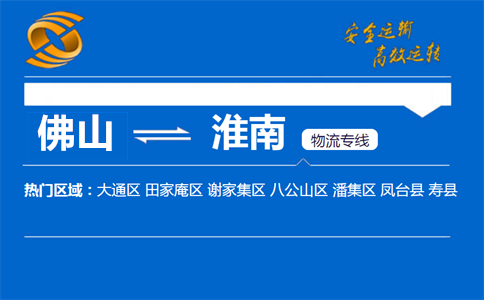 安全运输
高效运转

佛山 淮南 物流专线

热门区域：大通区 田家庵区 谢家集区 八公山区 潘集区 凤台县 寿县